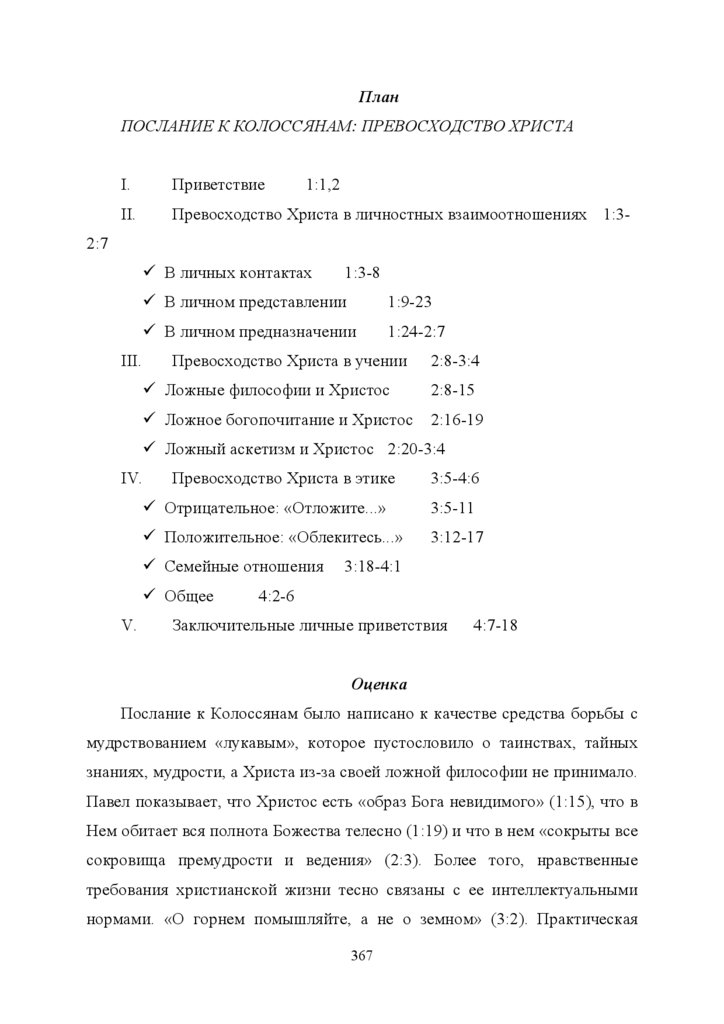 План

ПОСЛАНИЕ К КОЛОССЯНАМ: ПРЕВОСХОДСТВО ХРИСТА

I. Приветствие 1:1,2

II. Превосходство Христа в личностных взаимоотношениях 1:3-2:7

✓ В личных контактах 1:3-8

✓ В личном представлении 1:9-23

✓ В личном предназначении 1:24-2:7

III. Превосходство Христа в учении 2:8-3:4

✓ Ложные философии и Христос 2:8-15

✓ Ложное богопочитание и Христос 2:16-19

✓ Ложный аскетизм и Христос 2:20-3:4

IV. Превосходство Христа в этике 3:5-4:6

✓ Отрицательное: «Отложите...» 3:5-11

✓ Положительное: «Облекитесь...» 3:12-17

✓ Семейные отношения 3:18-4:1

✓ Общее 4:2-6

V. Заключительные личные приветствия 4:7-18

Оценка

Послание к Колоссянам было написано к качестве средства борьбы с мудрствованием «лукавым», которое пустословило о таинствах, тайных знаниях, мудрости, а Христа из-за своей ложной философии не принимало. Павел показывает, что Христос есть «образ Бога невидимого» (1:15), что в Нем обитает вся полнота Божества телесно (1:19) и что в нем «сокрыты все сокровища премудрости и ведения» (2:3). Более того, нравственные требования христианской жизни тесно связаны с ее интеллектуальными нормами. «О горнем помышляйте, а не о земном» (3:2). Практическая

367